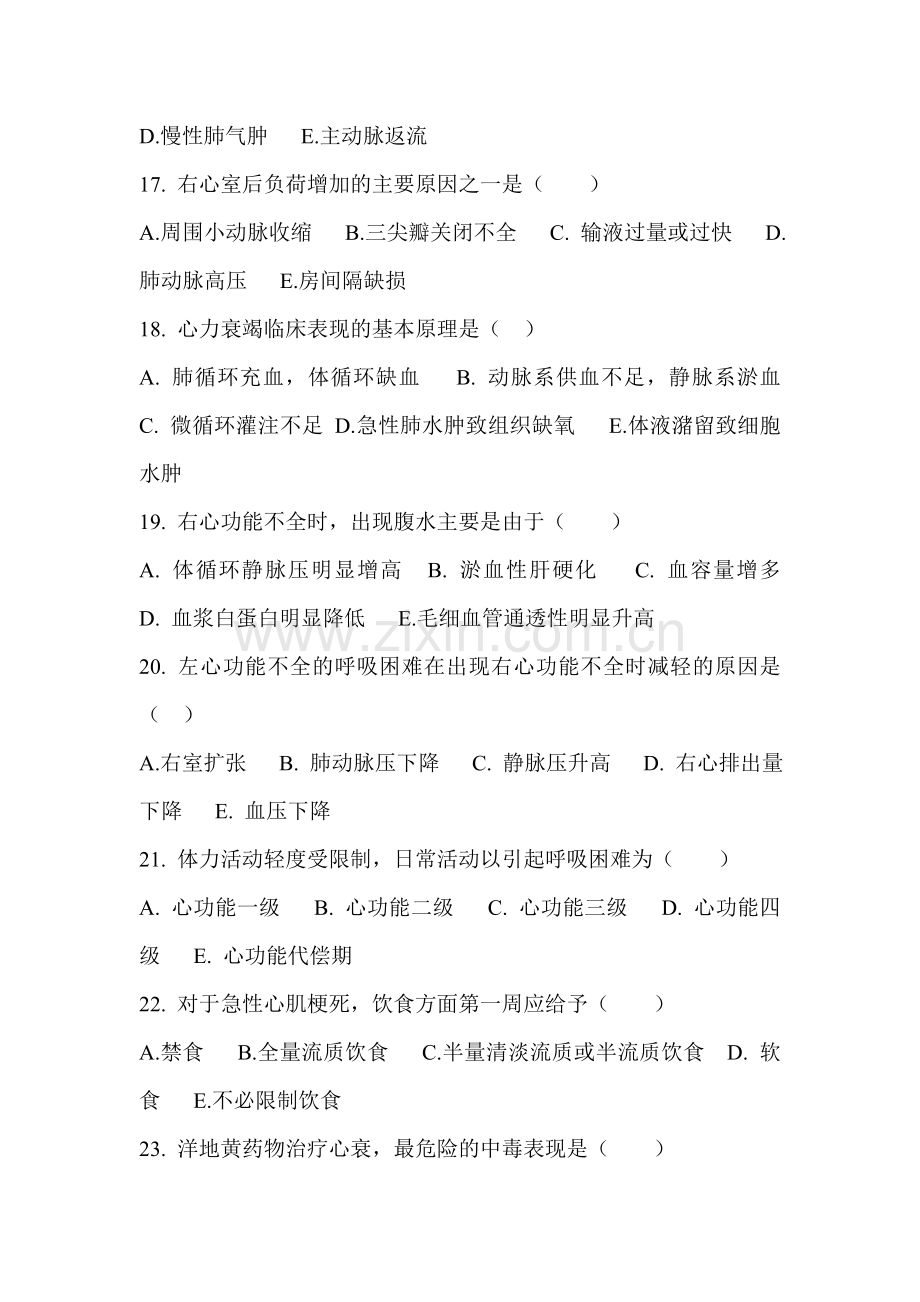 D.慢性肺气肿 E.主动脉返流

17.右心室后负荷增加的主要原因之一是（ ）

A.周围小动脉收缩 B.三尖瓣关闭不全 C.输液过量或过快 D.肺动脉高压 E.房间隔缺损

18.心力衰竭临床表现的基本原理是（ ）

A.肺循环充血，体循环缺血 B.动脉系供血不足，静脉系淤血 C.微循环灌注不足 D.急性肺水肿致组织缺氧 E.体液潴留致细胞水肿

19.右心功能不全时，出现腹水主要是由于（ ）

A.体循环静脉压明显增高 B.淤血性肝硬化 C.血容量增多 D.血浆白蛋白明显降低 E.毛细血管通透性明显升高

20.左心功能不全的呼吸困难在出现右心功能不全时减轻的原因是（ ）

A.右室扩张 B.肺动脉压下降 C.静脉压升高 D.右心排出量下降 E.血压下降

21.体力活动轻度受限制，日常活动以引起呼吸困难为（ ）

A.心功能一级 B.心功能二级 C.心功能三级 D.心功能四级 E.心功能代偿期

22.对于急性心肌梗死，饮食方面第一周应给予（ ）

A.禁食 B.全量流质饮食 C.半量清淡流质或半流质饮食 D.软食 E.不必限制饮食

23.洋地黄药物治疗心衰，最危险的中毒表现是（ ）

www.zixin.com.cn